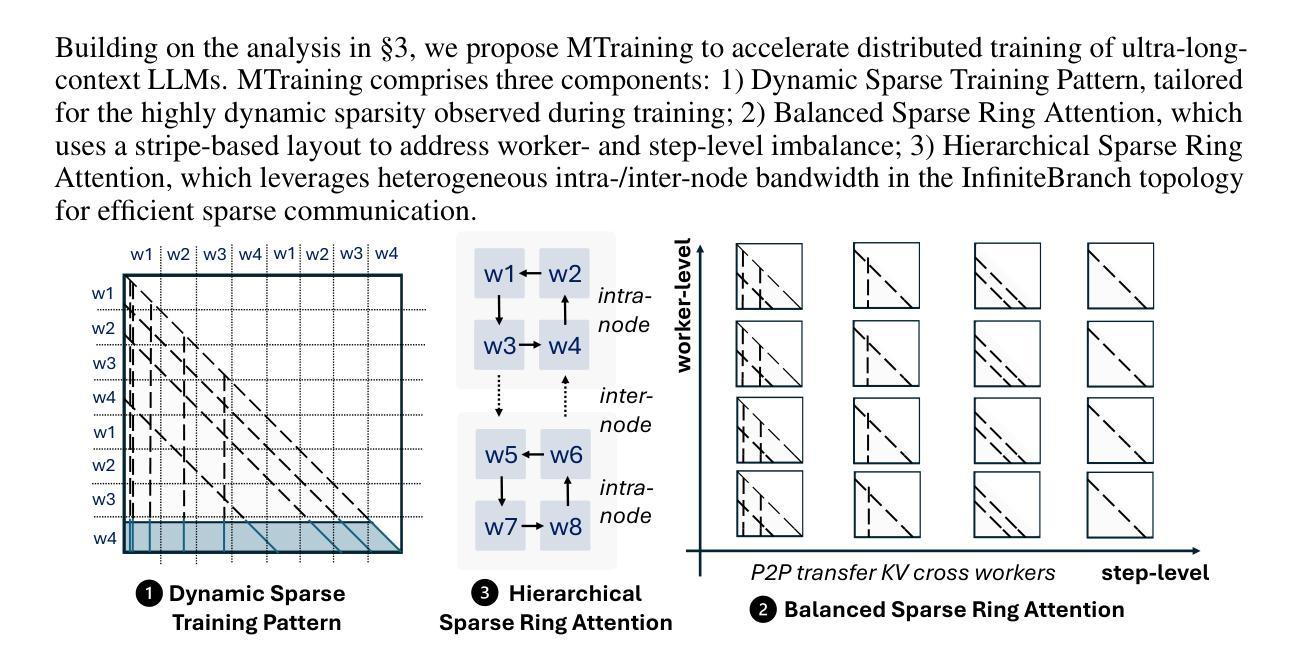 Building on the analysis in §3, we propose MTraining to accelerate distributed training of ultra-long-context LLMs. MTraining comprises three components: 1) Dynamic Sparse Training Pattern, tailored for the highly dynamic sparsity observed during training; 2) Balanced Sparse Ring Attention, which uses a stripe-based layout to address worker- and step-level imbalance; 3) Hierarchical Sparse Ring Attention, which leverages heterogeneous intra-/inter-node bandwidth in the InfiniteBranch topology for efficient sparse communication.

w1 w2 w3 w4 w1 w2 w3 w4

w1
w2
w3
w4
w1
w2
w3
w4

❶ Dynamic Sparse Training Pattern

w1 w2
w3 w4
intra-node

inter-node

w5 w6
w7 w8
intra-node

❸ Hierarchical Sparse Ring Attention

worker-level

P2P transfer KV cross workers

step-level

❷ Balanced Sparse Ring Attention